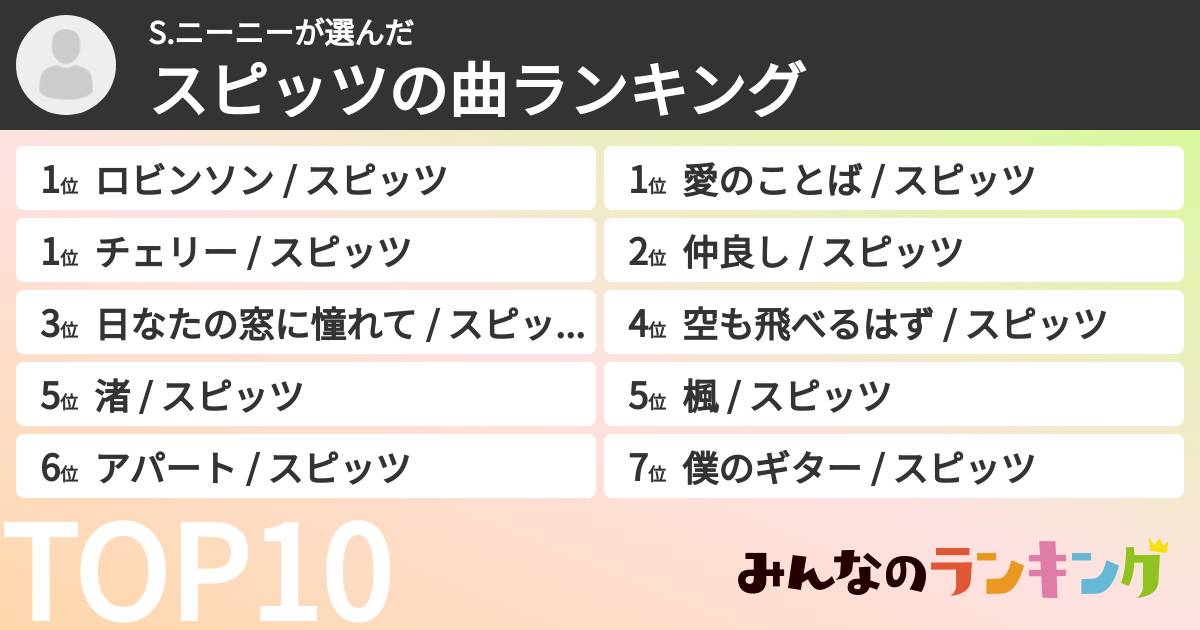 S.ニーニーが選んだ
スピッツの曲ランキング

1位 ロビンソン / スピッツ

1位 チェリー / スピッツ

3位 日なたの窓に憧れて / スピッ...

5位 渚 / スピッツ

6位 アパート / スピッツ

1位 愛のことば / スピッツ

2位 仲良し / スピッツ

4位 空も飛べるはず / スピッツ

5位 楓 / スピッツ

7位 僕のギター / スピッツ

TOP10

みんなのランキング